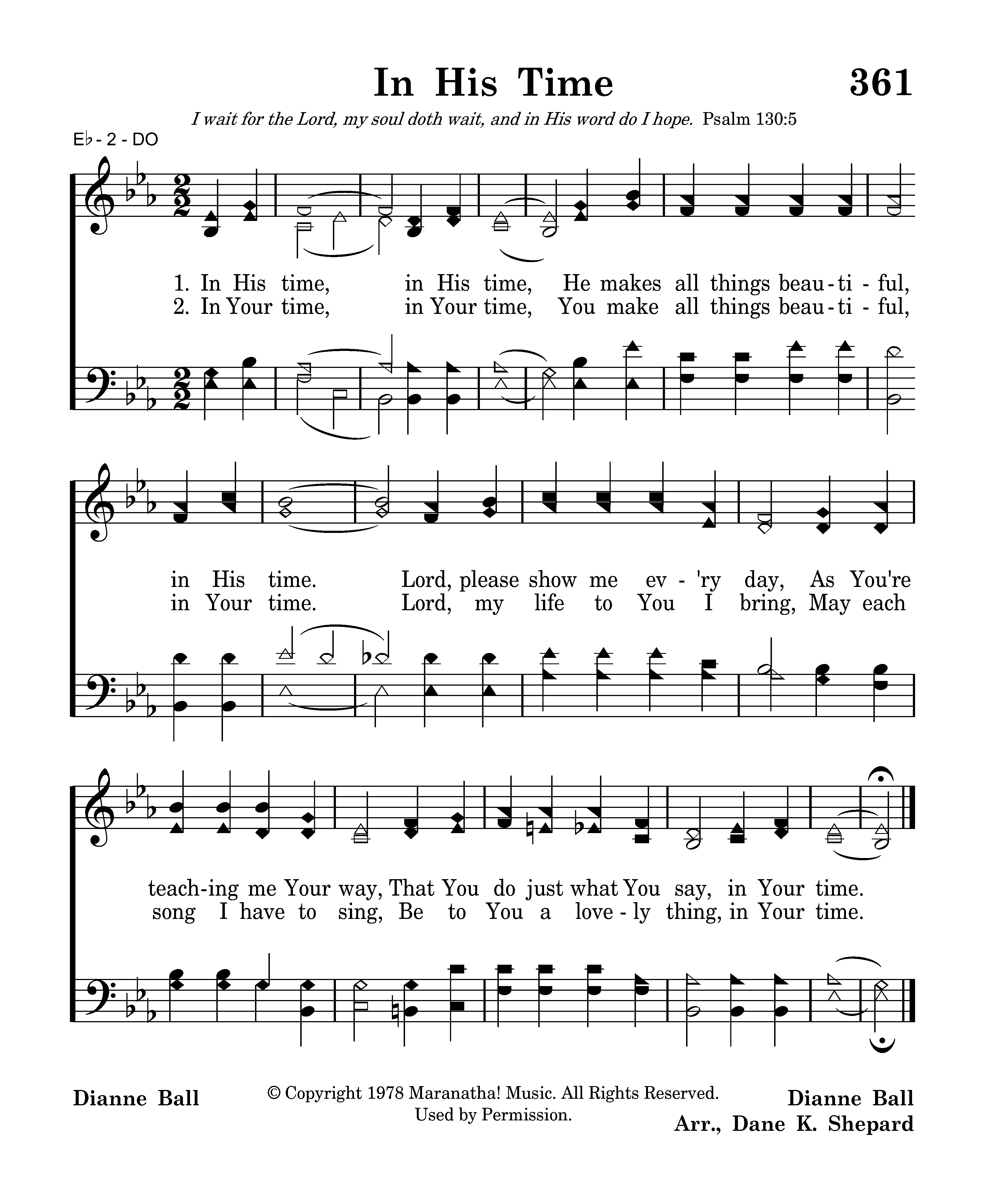 In His Time

361

I wait for the Lord, my soul doth wait, and in His word do I hope. Psalm 130:5

E♭ - 2 - DO

1. In His time, in His time, He makes all things beau - ti - ful,
2. In Your time, in Your time, You make all things beau - ti - ful,

in His time. Lord, please show me ev - 'ry day, As You're
in Your time. Lord, my life to You I bring, May each

teach-ing me Your way, That You do just what You say, in Your time.
song I have to sing, Be to You a love - ly thing, in Your time.

Dianne Ball

© Copyright 1978 Maranatha! Music. All Rights Reserved. Used by Permission.

Dianne Ball
Arr., Dane K. Shepard